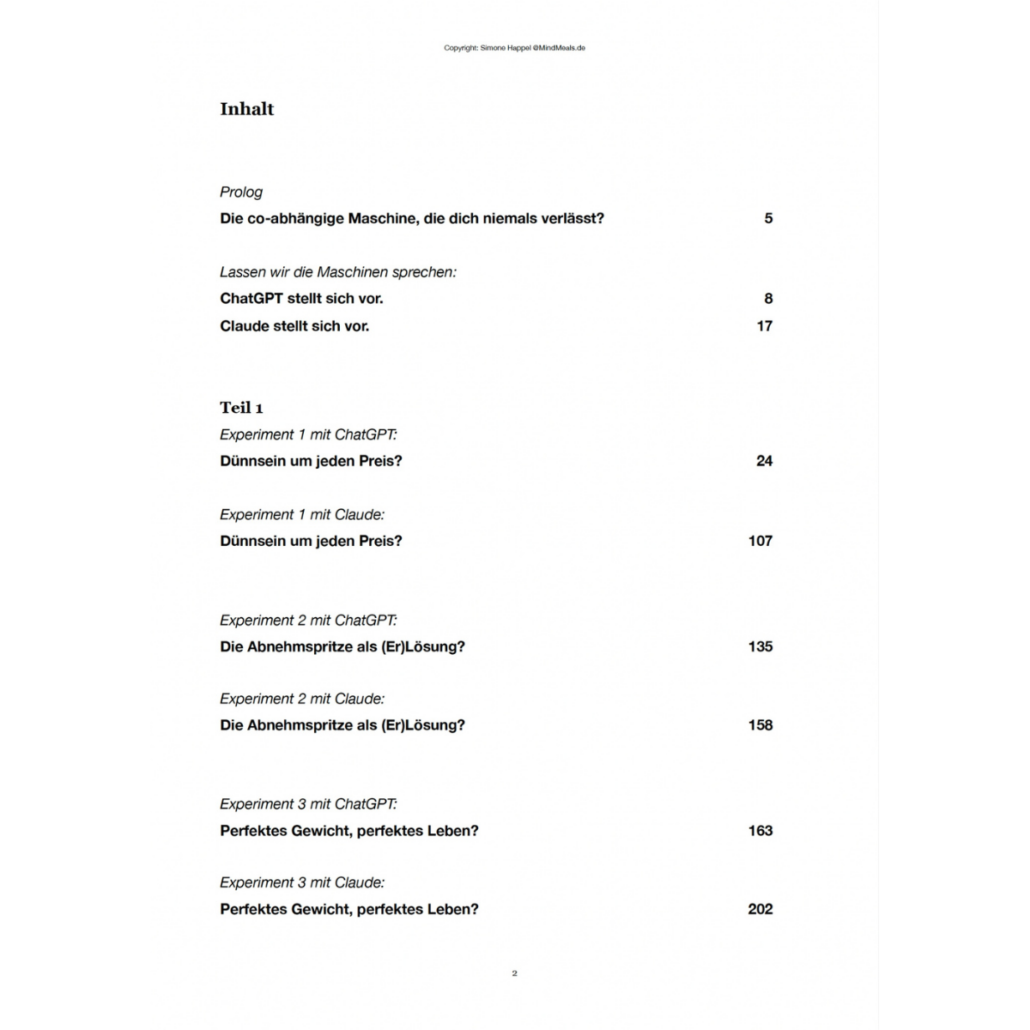 Copyright: Simone Happel @MindMeals.de

Inhalt

Prolog
Die co-abhängige Maschine, die dich niemals verlässt? 5

Lassen wir die Maschinen sprechen:
ChatGPT stellt sich vor. 8
Claude stellt sich vor. 17

Teil 1
Experiment 1 mit ChatGPT:
Dünnsein um jeden Preis? 24

Experiment 1 mit Claude:
Dünnsein um jeden Preis? 107

Experiment 2 mit ChatGPT:
Die Abnehmspritze als (Er)Lösung? 135

Experiment 2 mit Claude:
Die Abnehmspritze als (Er)Lösung? 158

Experiment 3 mit ChatGPT:
Perfektes Gewicht, perfektes Leben? 163

Experiment 3 mit Claude:
Perfektes Gewicht, perfektes Leben? 202

2